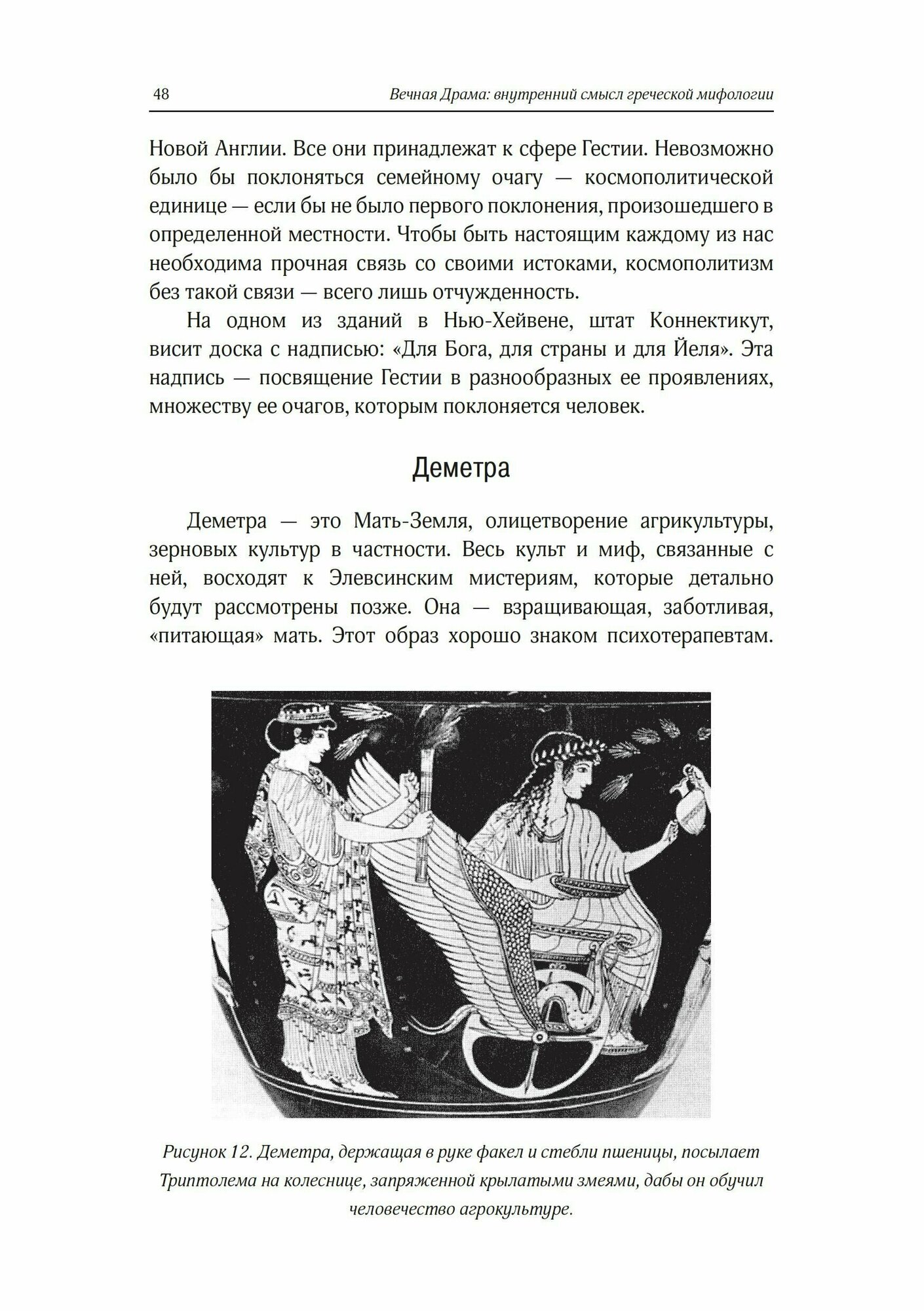 48 Вечная Драма: внутренний смысл греческой мифологии

Новой Англии. Все они принадлежат к сфере Гестии. Невозможно было бы поклоняться семейному очагу — космополитической единице — если бы не было первого поклонения, произошедшего в определенной местности. Чтобы быть настоящим каждому из нас необходима прочная связь со своими истоками, космополитизм без такой связи — всего лишь отчужденность.

На одном из зданий в Нью-Хейвене, штат Коннектикут, висит доска с надписью: «Для Бога, для страны и для Йеля». Эта надпись — посвящение Гестии в разнообразных ее проявлениях, множеству ее очагов, которым поклоняется человек.

Деметра

Деметра — это Мать-Земля, олицетворение агрикультуры, зерновых культур в частности. Весь культ и миф, связанные с ней, восходят к Элевсинским мистериям, которые детально будут рассмотрены позже. Она — взращивающая, заботливая, «питающая» мать. Этот образ хорошо знаком психотерапевтам.

Рисунок 12. Деметра, держащая в руке факел и стебли пшеницы, посылает Триптолема на колеснице, запряженной крылатыми змеями, дабы он обучил человечество агрокультуре.